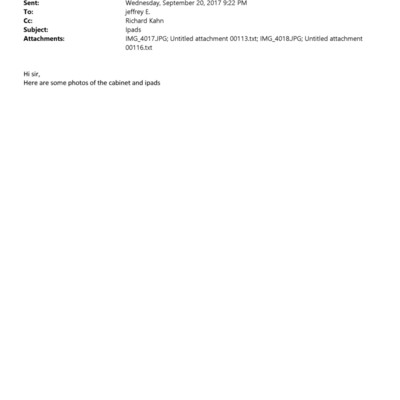 Sent: Wednesday, September 20, 2017 9:22 PM
To: jeffrey E.
Cc: Richard Kahn
Subject: Ipads
Attachments: IMG_4017.JPG; Untitled attachment 00113.txt; IMG_4018.JPG; Untitled attachment 00116.txt

Hi sir,
Here are some photos of the cabinet and ipads